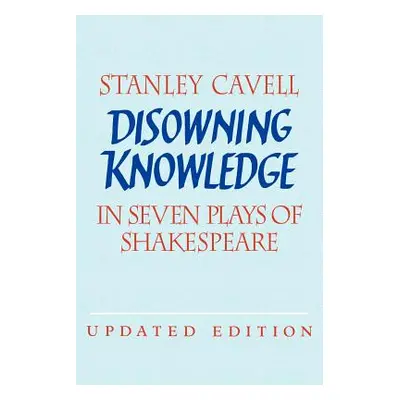 STANLEY CAVELL

DISOWNING KNOWLEDGE

IN SEVEN PLAYS OF SHAKESPEARE

UPDATED EDITION